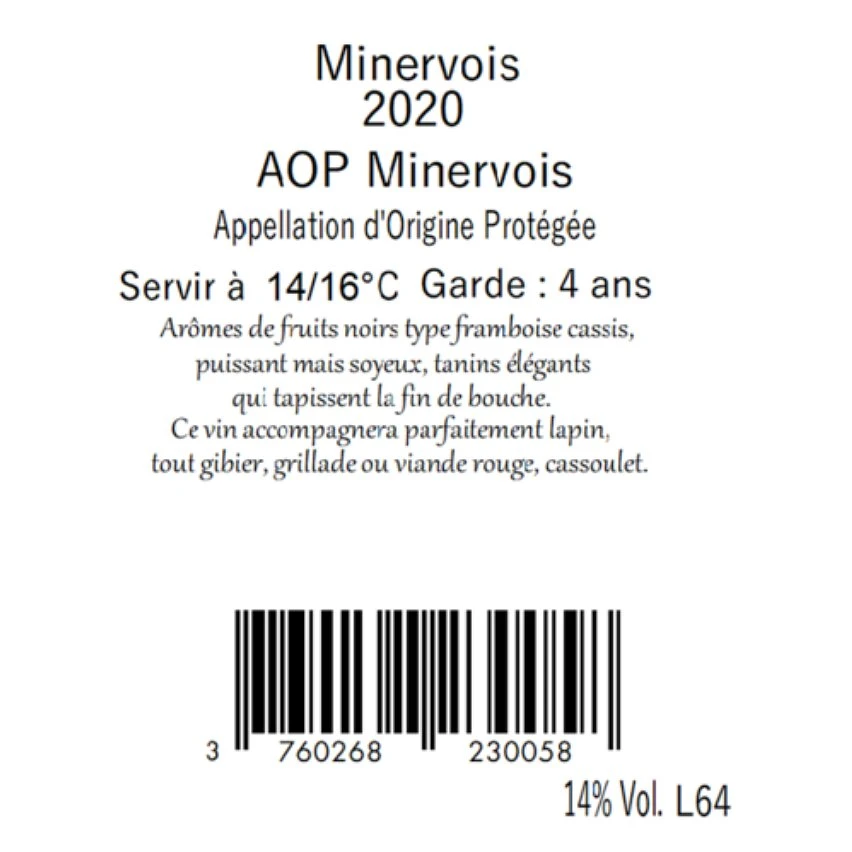 Minervois
2020
AOP Minervois
Appellation d'Origine Protégée
Servir à 14/16°C Garde : 4 ans
Arômes de fruits noirs type framboise cassis, puissant mais soyeux, tanins élégants qui tapissent la fin de bouche.
Ce vin accompagnera parfaitement lapin, tout gibier, grillade ou viande rouge, cassoulet.

3 760268 230058
14% Vol. L64